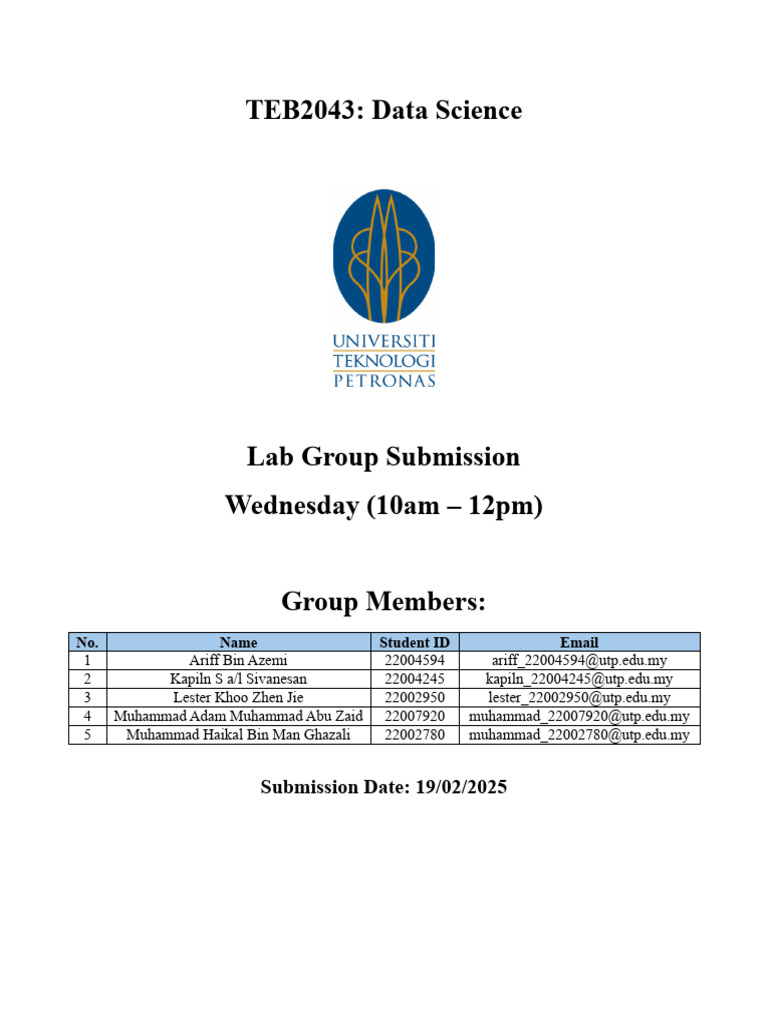 TEB2043: Data Science

UNIVERSITI
TEKNOLOGI
PETRONAS

Lab Group Submission
Wednesday (10am – 12pm)

Group Members:

| No. | Name | Student ID | Email |
|---|---|---|---|
| 1 | Ariff Bin Azemi | 22004594 | ariff_22004594@utp.edu.my |
| 2 | Kapiln S a/l Sivanesan | 22004245 | kapiln_22004245@utp.edu.my |
| 3 | Lester Khoo Zhen Jie | 22002950 | lester_22002950@utp.edu.my |
| 4 | Muhammad Adam Muhammad Abu Zaid | 22007920 | muhammad_22007920@utp.edu.my |
| 5 | Muhammad Haikal Bin Man Ghazali | 22002780 | muhammad_22002780@utp.edu.my |

Submission Date: 19/02/2025